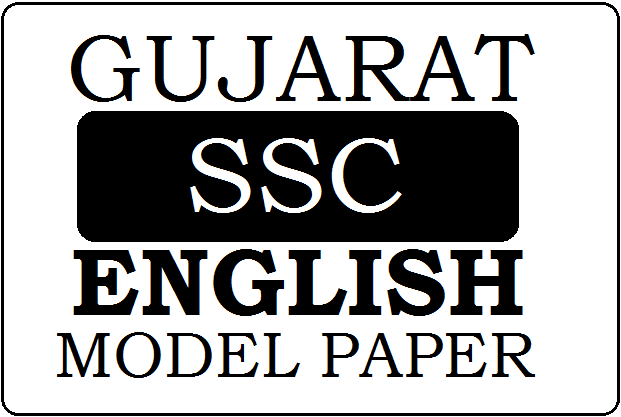 GUJARAT
SSC
ENGLISH
MODEL PAPER